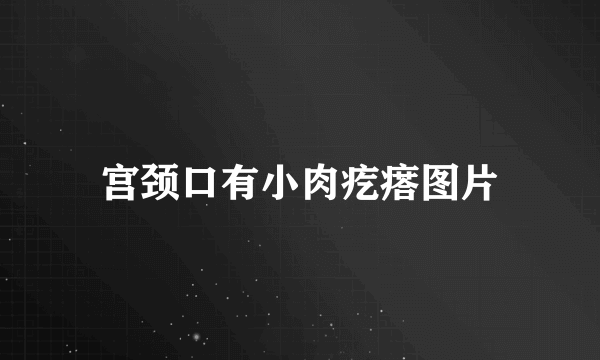 宫颈口有小肉疙瘩图片